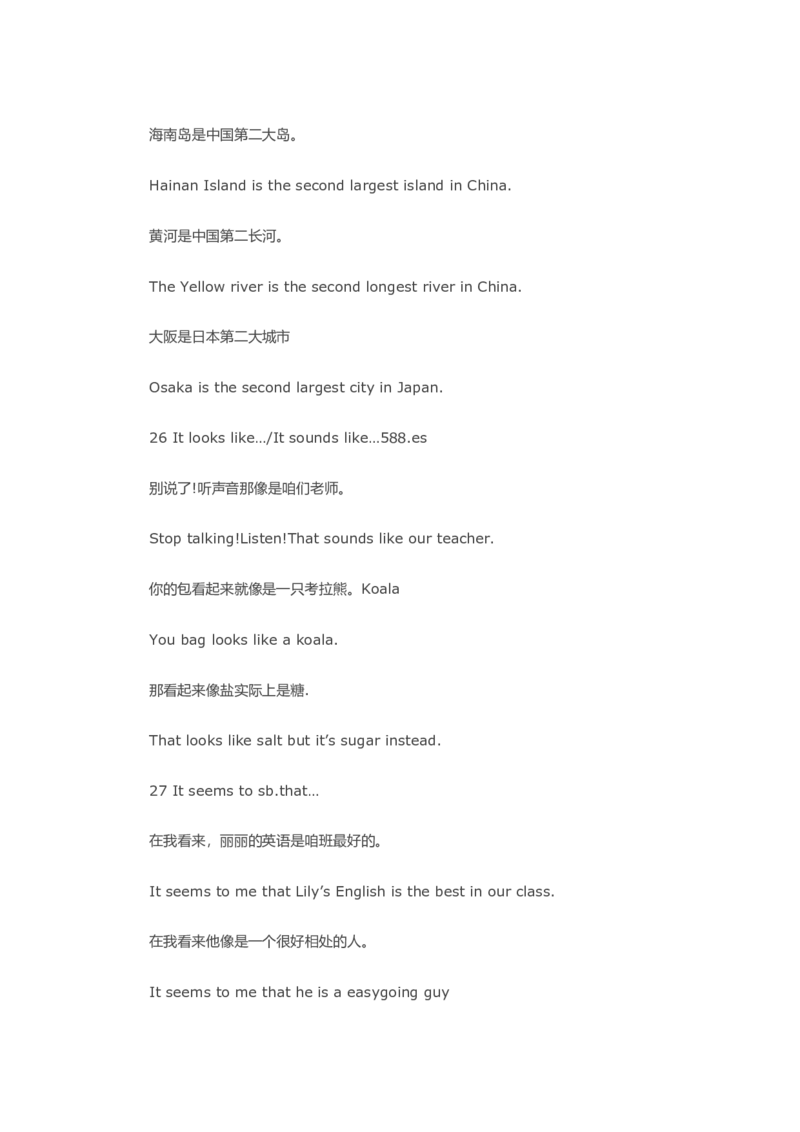 海南岛是中国第二大岛。

Hainan Island is the second largest island in China.

黄河是中国第二长河。

The Yellow river is the second longest river in China.

大阪是日本第二大城市

Osaka is the second largest city in Japan.

26 It looks like…/It sounds like…588.es

别说了!听声音那像是咱们老师。

Stop talking!Listen!That sounds like our teacher.

你的包看起来就像是一只考拉熊。Koala

You bag looks like a koala.

那看起来像盐实际上是糖.

That looks like salt but it's sugar instead.

27 It seems to sb.that…

在我看来，丽丽的英语是咱班最好的。

It seems to me that Lily's English is the best in our class.

在我看来他像是一个很好相处的人。

It seems to me that he is a easygoing guy